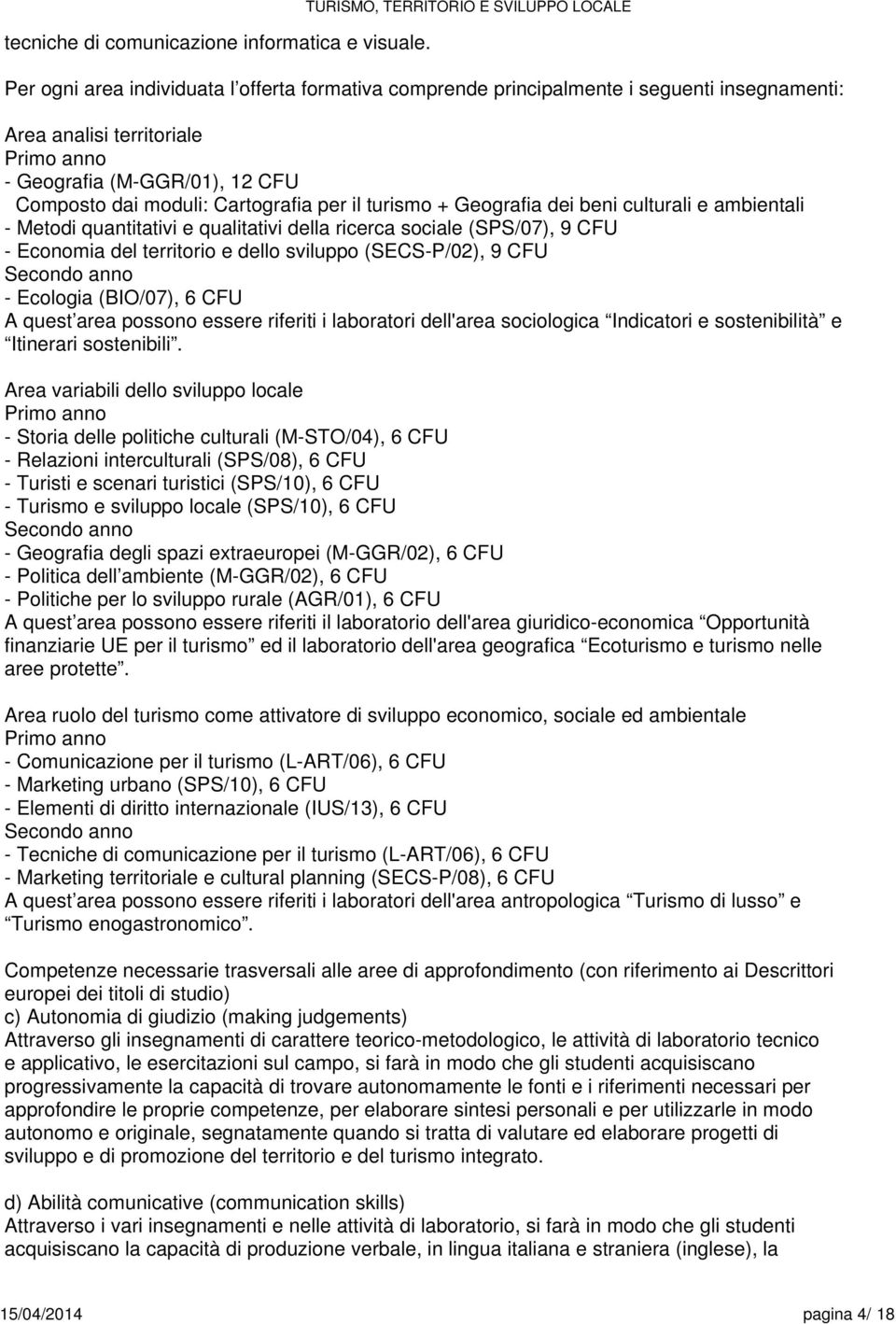 TURISMO, TERRITORIO E SVILUPPO LOCALE

tecniche di comunicazione informatica e visuale.

Per ogni area individuata l offerta formativa comprende principalmente i seguenti insegnamenti:

Area analisi territoriale
Primo anno
- Geografia (M-GGR/01), 12 CFU
Composto dai moduli: Cartografia per il turismo + Geografia dei beni culturali e ambientali
- Metodi quantitativi e qualitativi della ricerca sociale (SPS/07), 9 CFU
- Economia del territorio e dello sviluppo (SECS-P/02), 9 CFU
Secondo anno
- Ecologia (BIO/07), 6 CFU
A quest area possono essere riferiti i laboratori dell'area sociologica Indicatori e sostenibilità e Itinerari sostenibili .

Area variabili dello sviluppo locale
Primo anno
- Storia delle politiche culturali (M-STO/04), 6 CFU
- Relazioni interculturali (SPS/08), 6 CFU
- Turisti e scenari turistici (SPS/10), 6 CFU
- Turismo e sviluppo locale (SPS/10), 6 CFU
Secondo anno
- Geografia degli spazi extraeuropei (M-GGR/02), 6 CFU
- Politica dell ambiente (M-GGR/02), 6 CFU
- Politiche per lo sviluppo rurale (AGR/01), 6 CFU
A quest area possono essere riferiti il laboratorio dell'area giuridico-economica Opportunità finanziarie UE per il turismo ed il laboratorio dell'area geografica Ecoturismo e turismo nelle aree protette .

Area ruolo del turismo come attivatore di sviluppo economico, sociale ed ambientale
Primo anno
- Comunicazione per il turismo (L-ART/06), 6 CFU
- Marketing urbano (SPS/10), 6 CFU
- Elementi di diritto internazionale (IUS/13), 6 CFU
Secondo anno
- Tecniche di comunicazione per il turismo (L-ART/06), 6 CFU
- Marketing territoriale e cultural planning (SECS-P/08), 6 CFU
A quest area possono essere riferiti i laboratori dell'area antropologica Turismo di lusso e Turismo enogastronomico .

Competenze necessarie trasversali alle aree di approfondimento (con riferimento ai Descrittori europei dei titoli di studio)
c) Autonomia di giudizio (making judgements)
Attraverso gli insegnamenti di carattere teorico-metodologico, le attività di laboratorio tecnico e applicativo, le esercitazioni sul campo, si farà in modo che gli studenti acquisiscano progressivamente la capacità di trovare autonomamente le fonti e i riferimenti necessari per approfondire le proprie competenze, per elaborare sintesi personali e per utilizzarle in modo autonomo e originale, segnatamente quando si tratta di valutare ed elaborare progetti di sviluppo e di promozione del territorio e del turismo integrato.

d) Abilità comunicative (communication skills)
Attraverso i vari insegnamenti e nelle attività di laboratorio, si farà in modo che gli studenti acquisiscano la capacità di produzione verbale, in lingua italiana e straniera (inglese), la

15/04/2014 pagina 4/ 18